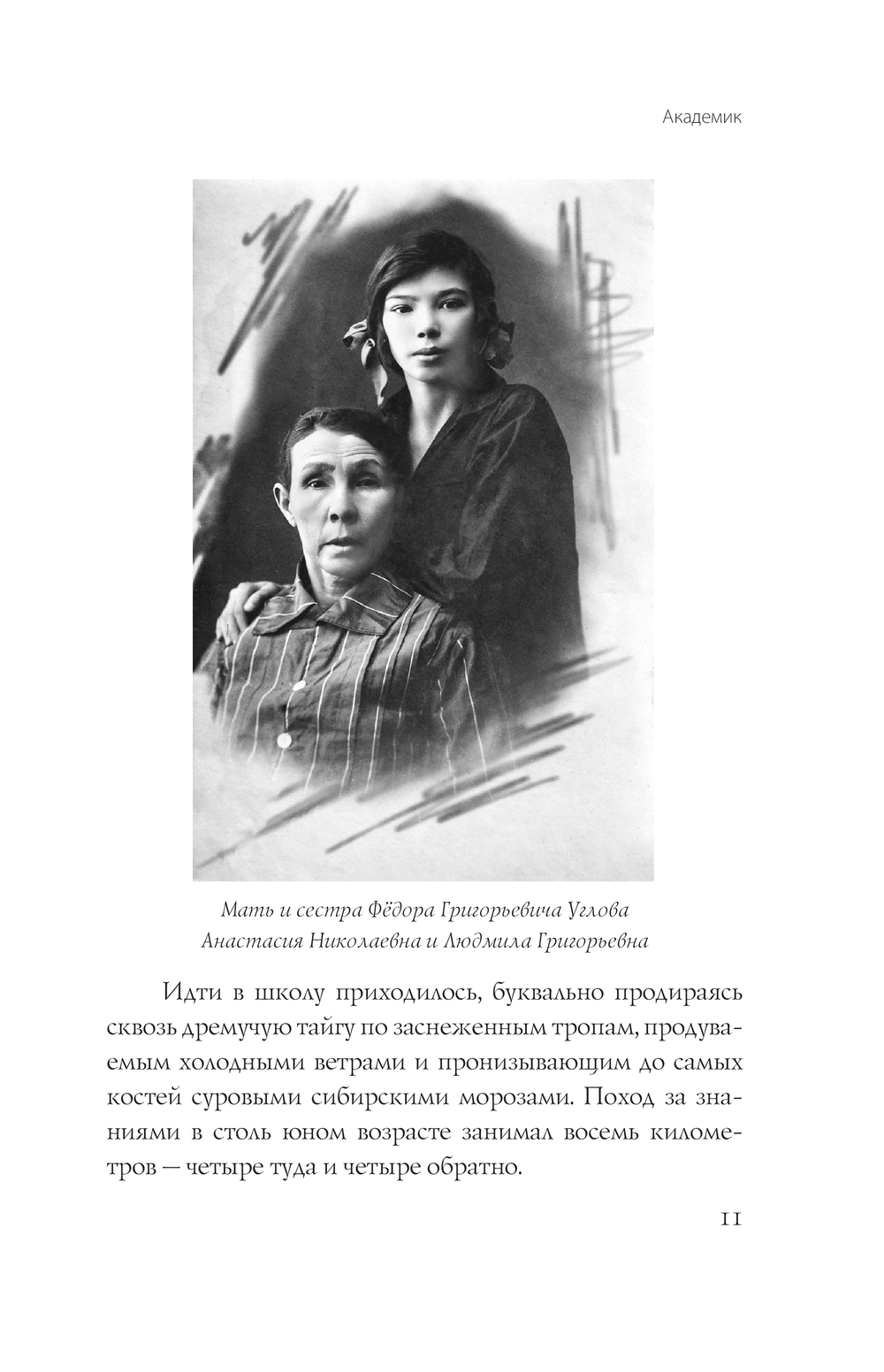 Академик

Мать и сестра Фёдора Григорьевича Углова
Анастасия Николаевна и Людмила Григорьевна

Идти в школу приходилось, буквально продираясь сквозь дремучую тайгу по заснеженным тропам, продуваемым холодными ветрами и пронизывающим до самых костей суровыми сибирскими морозами. Поход за знаниями в столь юном возрасте занимал восемь километров — четыре туда и четыре обратно.

11